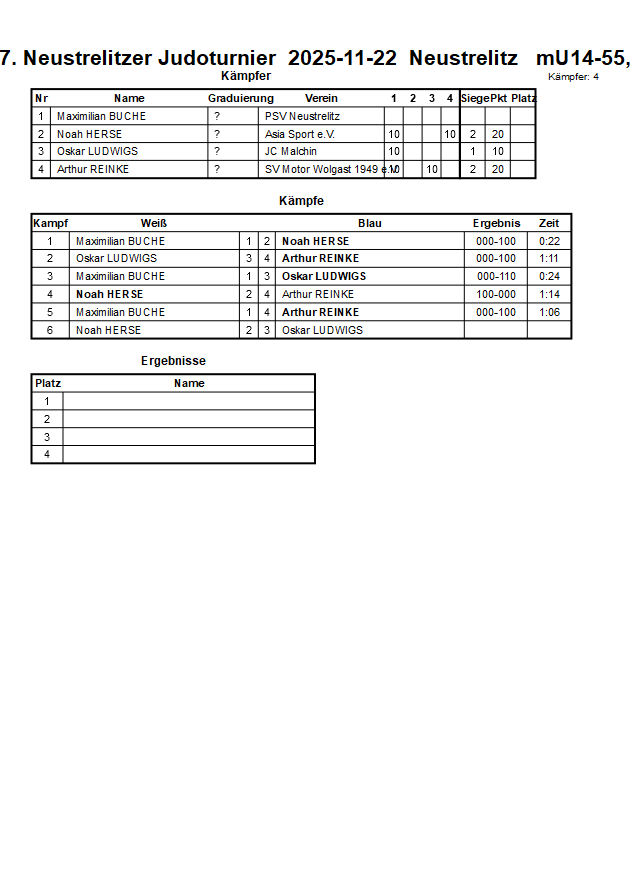 7. Neustrelitzer Judoturnier 2025-11-22 Neustrelitz mU14-55,

Kämpfer

Kämpfer: 4

| Nr | Name | Graduierung | Verein | 1 | 2 | 3 | 4 | Siege | Pkt | Platz |
|---|---|---|---|---|---|---|---|---|---|---|
| 1 | Maximilian BUCHE | ? | PSV Neustrelitz | | | | | | | |
| 2 | Noah HERSE | ? | Asia Sport e.V. | 10 | | | 10 | 2 | 20 | |
| 3 | Oskar LUDWIGS | ? | JC Malchin | 10 | | | | 1 | 10 | |
| 4 | Arthur REINKE | ? | SV Motor Wolgast 1949 e.V. | 10 | | 10 | | 2 | 20 | |

Kämpfe

| Kampf | Weiß | | | Blau | Ergebnis | Zeit |
|---|---|---|---|---|---|---|
| 1 | Maximilian BUCHE | 1 | 2 | Noah HERSE | 000-100 | 0:22 |
| 2 | Oskar LUDWIGS | 3 | 4 | Arthur REINKE | 000-100 | 1:11 |
| 3 | Maximilian BUCHE | 1 | 3 | Oskar LUDWIGS | 000-110 | 0:24 |
| 4 | Noah HERSE | 2 | 4 | Arthur REINKE | 100-000 | 1:14 |
| 5 | Maximilian BUCHE | 1 | 4 | Arthur REINKE | 000-100 | 1:06 |
| 6 | Noah HERSE | 2 | 3 | Oskar LUDWIGS | | |

Ergebnisse

| Platz | Name |
|---|---|
| 1 | |
| 2 | |
| 3 | |
| 4 | |